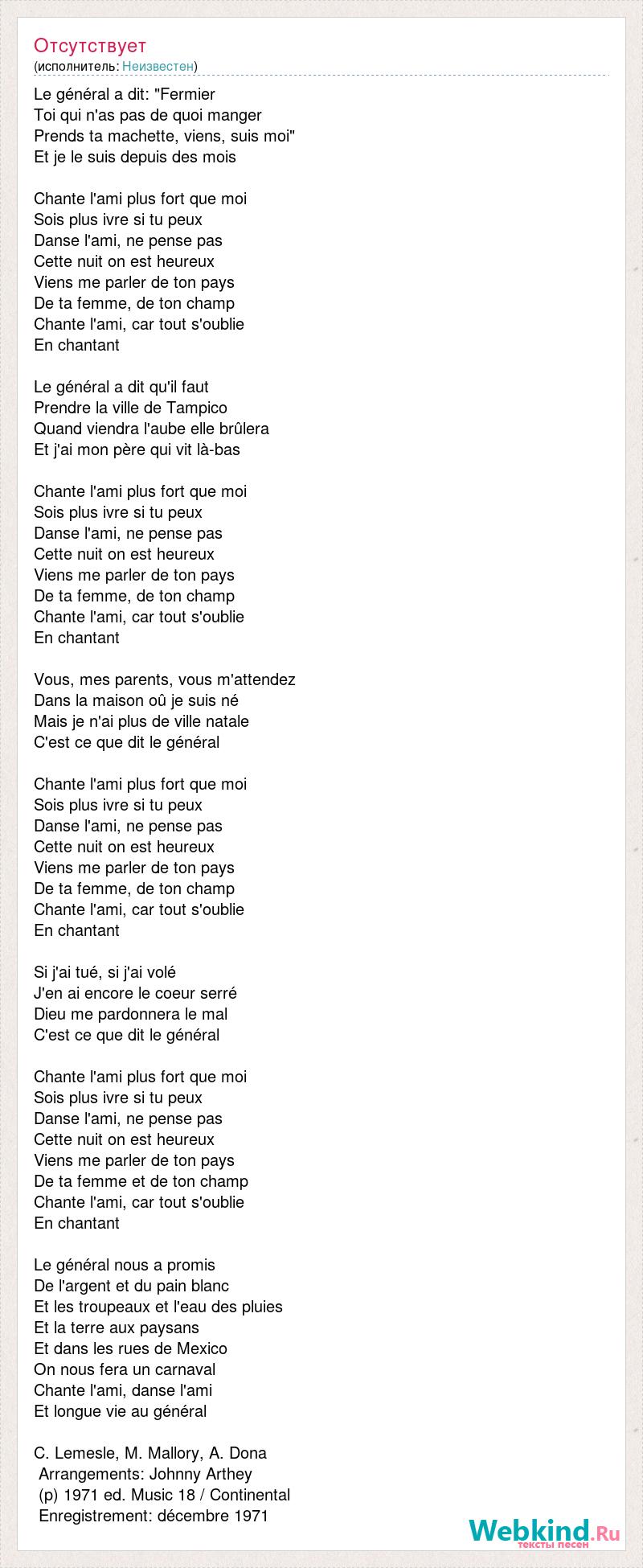 Отсутствует
(исполнитель: Неизвестен)

Le général a dit: "Fermier
Toi qui n'as pas de quoi manger
Prends ta machette, viens, suis moi"
Et je le suis depuis des mois

Chante l'ami plus fort que moi
Sois plus ivre si tu peux
Danse l'ami, ne pense pas
Cette nuit on est heureux
Viens me parler de ton pays
De ta femme, de ton champ
Chante l'ami, car tout s'oublie
En chantant

Le général a dit qu'il faut
Prendre la ville de Tampico
Quand viendra l'aube elle brûlera
Et j'ai mon père qui vit là-bas

Chante l'ami plus fort que moi
Sois plus ivre si tu peux
Danse l'ami, ne pense pas
Cette nuit on est heureux
Viens me parler de ton pays
De ta femme, de ton champ
Chante l'ami, car tout s'oublie
En chantant

Vous, mes parents, vous m'attendez
Dans la maison oû je suis né
Mais je n'ai plus de ville natale
C'est ce que dit le général

Chante l'ami plus fort que moi
Sois plus ivre si tu peux
Danse l'ami, ne pense pas
Cette nuit on est heureux
Viens me parler de ton pays
De ta femme, de ton champ
Chante l'ami, car tout s'oublie
En chantant

Si j'ai tué, si j'ai volé
J'en ai encore le coeur serré
Dieu me pardonnera le mal
C'est ce que dit le général

Chante l'ami plus fort que moi
Sois plus ivre si tu peux
Danse l'ami, ne pense pas
Cette nuit on est heureux
Viens me parler de ton pays
De ta femme et de ton champ
Chante l'ami, car tout s'oublie
En chantant

Le général nous a promis
De l'argent et du pain blanc
Et les troupeaux et l'eau des pluies
Et la terre aux paysans
Et dans les rues de Mexico
On nous fera un carnaval
Chante l'ami, danse l'ami
Et longue vie au général

C. Lemesle, M. Mallory, A. Dona
Arrangements: Johnny Arthey
(p) 1971 ed. Music 18 / Continental
Enregistrement: décembre 1971

Webkind.Ru
тексты песен